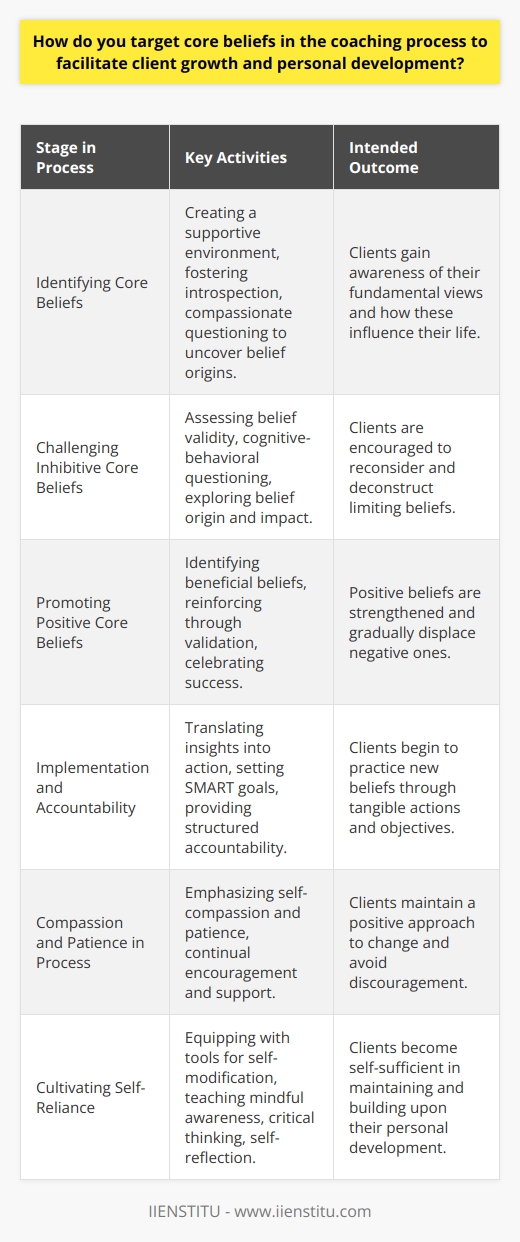 How do you target core beliefs in the coaching process to facilitate client growth and personal development?

| Stage in Process | Key Activities | Intended Outcome |
|---|---|---|
| Identifying Core Beliefs | Creating a supportive environment, fostering introspection, compassionate questioning to uncover belief origins. | Clients gain awareness of their fundamental views and how these influence their life. |
| Challenging Inhibitive Core Beliefs | Assessing belief validity, cognitive-behavioral questioning, exploring belief origin and impact. | Clients are encouraged to reconsider and deconstruct limiting beliefs. |
| Promoting Positive Core Beliefs | Identifying beneficial beliefs, reinforcing through validation, celebrating success. | Positive beliefs are strengthened and gradually displace negative ones. |
| Implementation and Accountability | Translating insights into action, setting SMART goals, providing structured accountability. | Clients begin to practice new beliefs through tangible actions and objectives. |
| Compassion and Patience in Process | Emphasizing self-compassion and patience, continual encouragement and support. | Clients maintain a positive approach to change and avoid discouragement. |
| Cultivating Self-Reliance | Equipping with tools for self-modification, teaching mindful awareness, critical thinking, self-reflection. | Clients become self-sufficient in maintaining and building upon their personal development. |

IIENSTITU - www.iienstitu.com